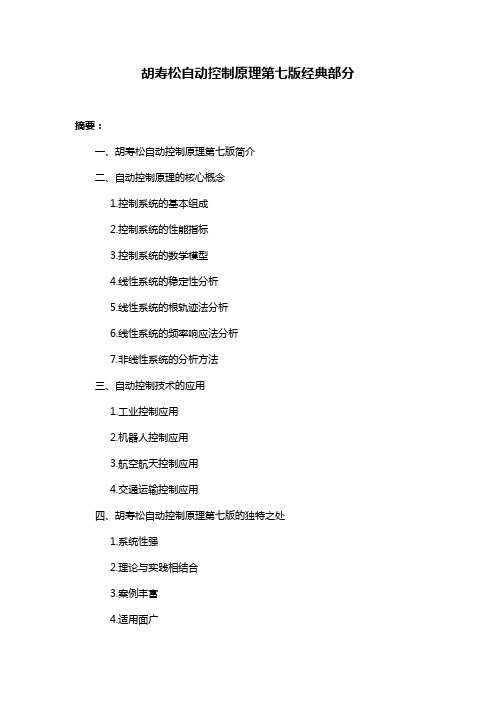 胡寿松自动控制原理第七版经典部分

摘要：

一、胡寿松自动控制原理第七版简介

二、自动控制原理的核心概念

1.控制系统的基本组成

2.控制系统的性能指标

3.控制系统的数学模型

4.线性系统的稳定性分析

5.线性系统的根轨迹法分析

6.线性系统的频率响应法分析

7.非线性系统的分析方法

三、自动控制技术的应用

1.工业控制应用

2.机器人控制应用

3.航空航天控制应用

4.交通运输控制应用

四、胡寿松自动控制原理第七版的独特之处

1.系统性强

2.理论与实践相结合

3.案例丰富

4.适用面广